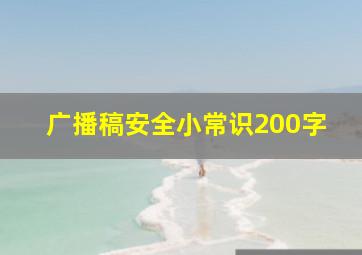 广播稿安全小常识200字